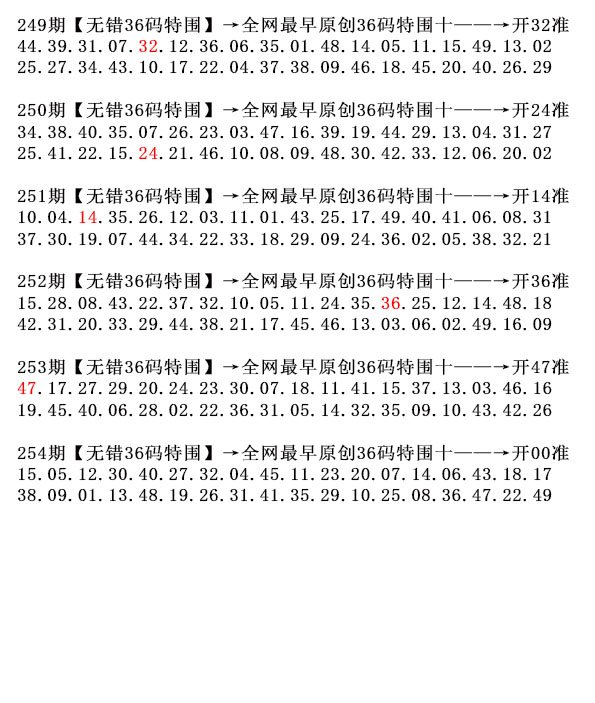 249期【无错36码特围】→全网最早原创36码特围十——→开32准
44.39.31.07.32.12.36.06.35.01.48.14.05.11.15.49.13.02
25.27.34.43.10.17.22.04.37.38.09.46.18.45.20.40.26.29

250期【无错36码特围】→全网最早原创36码特围十——→开24准
34.38.40.35.07.26.23.03.47.16.39.19.44.29.13.04.31.27
25.41.22.15.24.21.46.10.08.09.48.30.42.33.12.06.20.02

251期【无错36码特围】→全网最早原创36码特围十——→开14准
10.04.14.35.26.12.03.11.01.43.25.17.49.40.41.06.08.31
37.30.19.07.44.34.22.33.18.29.09.24.36.02.05.38.32.21

252期【无错36码特围】→全网最早原创36码特围十——→开36准
15.28.08.43.22.37.32.10.05.11.24.35.36.25.12.14.48.18
42.31.20.33.29.44.38.21.17.45.46.13.03.06.02.49.16.09

253期【无错36码特围】→全网最早原创36码特围十——→开47准
47.17.27.29.20.24.23.30.07.18.11.41.15.37.13.03.46.16
19.45.40.06.28.02.22.36.31.05.14.32.35.09.10.43.42.26

254期【无错36码特围】→全网最早原创36码特围十——→开00准
15.05.12.30.40.27.32.04.45.11.23.20.07.14.06.43.18.17
38.09.01.13.48.19.26.31.41.35.29.10.25.08.36.47.22.49